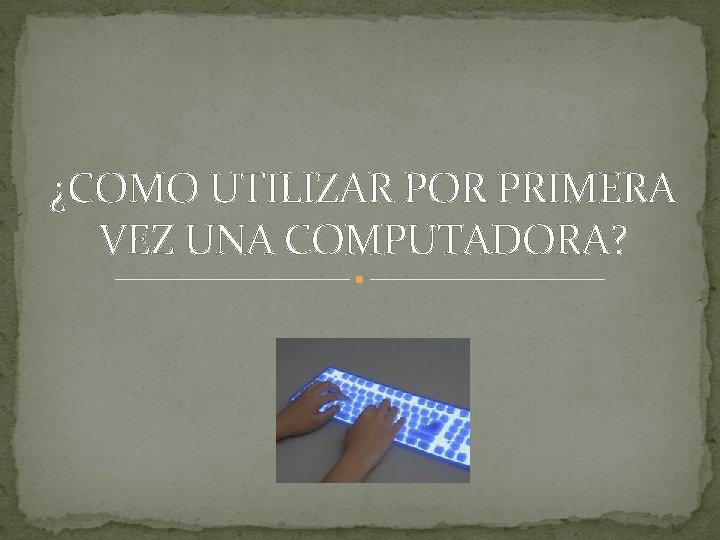 ¿COMO UTILIZAR POR PRIMERA VEZ UNA COMPUTADORA?